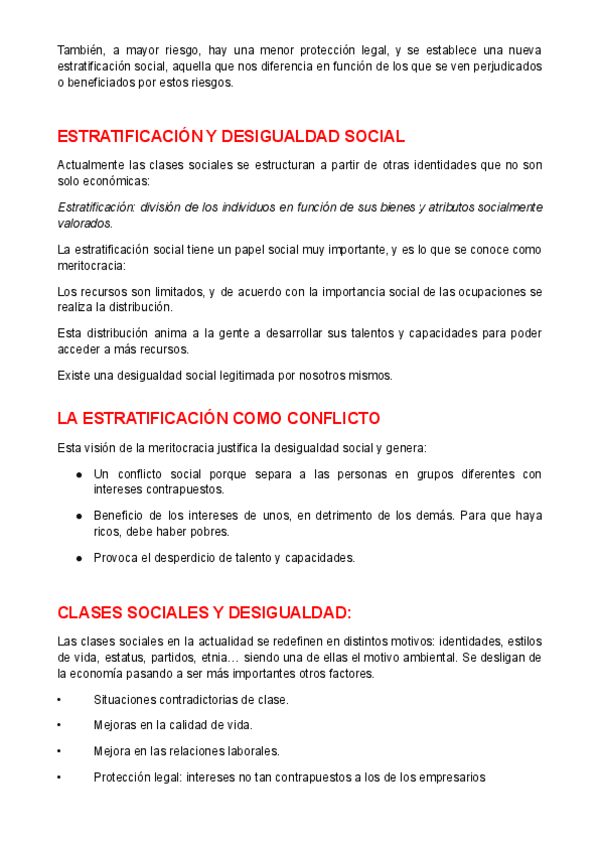 También, a mayor riesgo, hay una menor protección legal, y se establece una nueva estratificación social, aquella que nos diferencia en función de los que se ven perjudicados o beneficiados por estos riesgos.

ESTRATIFICACIÓN Y DESIGUALDAD SOCIAL

Actualmente las clases sociales se estructuran a partir de otras identidades que no son solo económicas:

Estratificación: división de los individuos en función de sus bienes y atributos socialmente valorados.

La estratificación social tiene un papel social muy importante, y es lo que se conoce como meritocracia:

Los recursos son limitados, y de acuerdo con la importancia social de las ocupaciones se realiza la distribución.

Esta distribución anima a la gente a desarrollar sus talentos y capacidades para poder acceder a más recursos.

Existe una desigualdad social legitimada por nosotros mismos.

LA ESTRATIFICACIÓN COMO CONFLICTO

Esta visión de la meritocracia justifica la desigualdad social y genera:

● Un conflicto social porque separa a las personas en grupos diferentes con intereses contrapuestos.

● Beneficio de los intereses de unos, en detrimento de los demás. Para que haya ricos, debe haber pobres.

● Provoca el desperdicio de talento y capacidades.

CLASES SOCIALES Y DESIGUALDAD:

Las clases sociales en la actualidad se redefinen en distintos motivos: identidades, estilos de vida, estatus, partidos, etnia… siendo una de ellas el motivo ambiental. Se desligan de la economía pasando a ser más importantes otros factores.

• Situaciones contradictorias de clase.

• Mejoras en la calidad de vida.

• Mejora en las relaciones laborales.

• Protección legal: intereses no tan contrapuestos a los de los empresarios